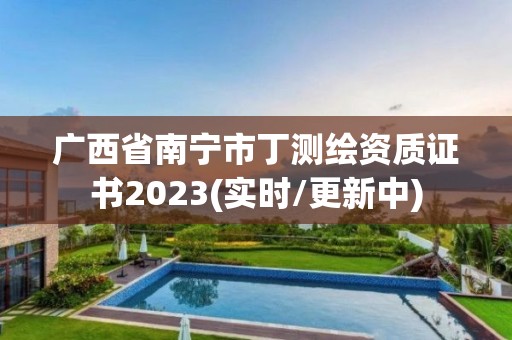 广西省南宁市丁测绘资质证书2023(实时/更新中)